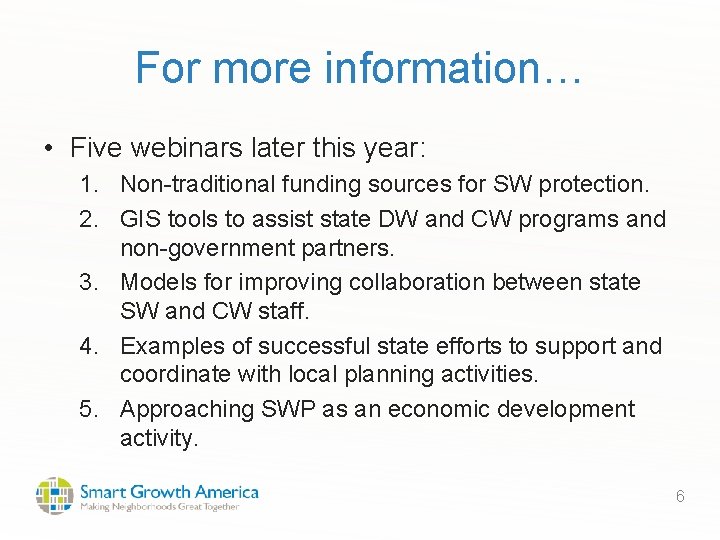 For more information…

• Five webinars later this year:
1. Non-traditional funding sources for SW protection.
2. GIS tools to assist state DW and CW programs and non-government partners.
3. Models for improving collaboration between state SW and CW staff.
4. Examples of successful state efforts to support and coordinate with local planning activities.
5. Approaching SWP as an economic development activity.

Smart Growth America
Making Neighborhoods Great Together

6